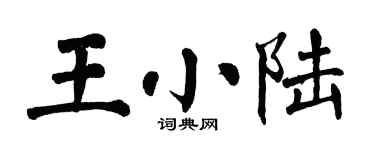 王小陆

词典网